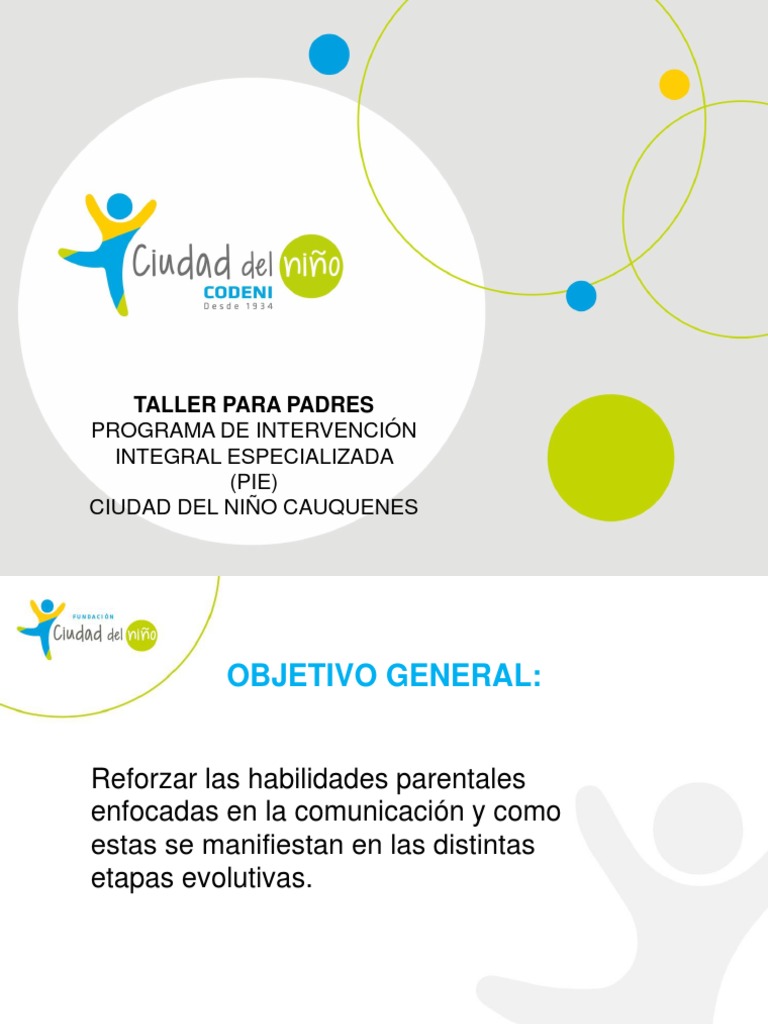 Ciudad del niño
CODENI
Desde 1934

TALLER PARA PADRES
PROGRAMA DE INTERVENCIÓN INTEGRAL ESPECIALIZADA (PIE)
CIUDAD DEL NIÑO CAUQUENES

FUNDACIÓN
Ciudad del niño

OBJETIVO GENERAL:

Reforzar las habilidades parentales enfocadas en la comunicación y como estas se manifiestan en las distintas etapas evolutivas.